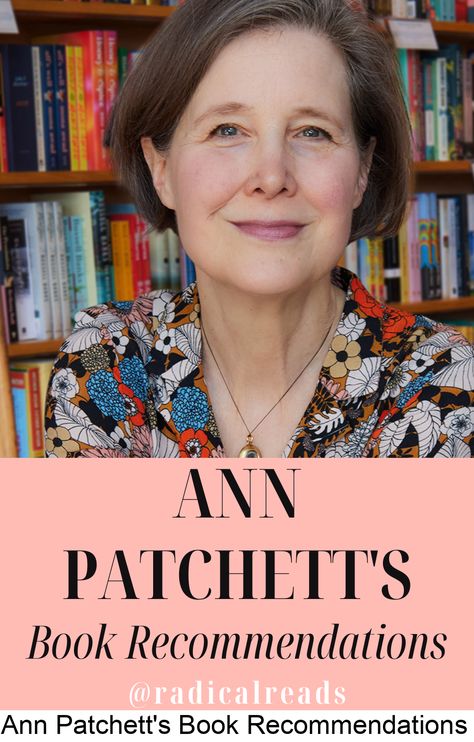 ANN PATCHETT'S
Book Recommendations
@radicalreads
Ann Patchett's Book Recommendations